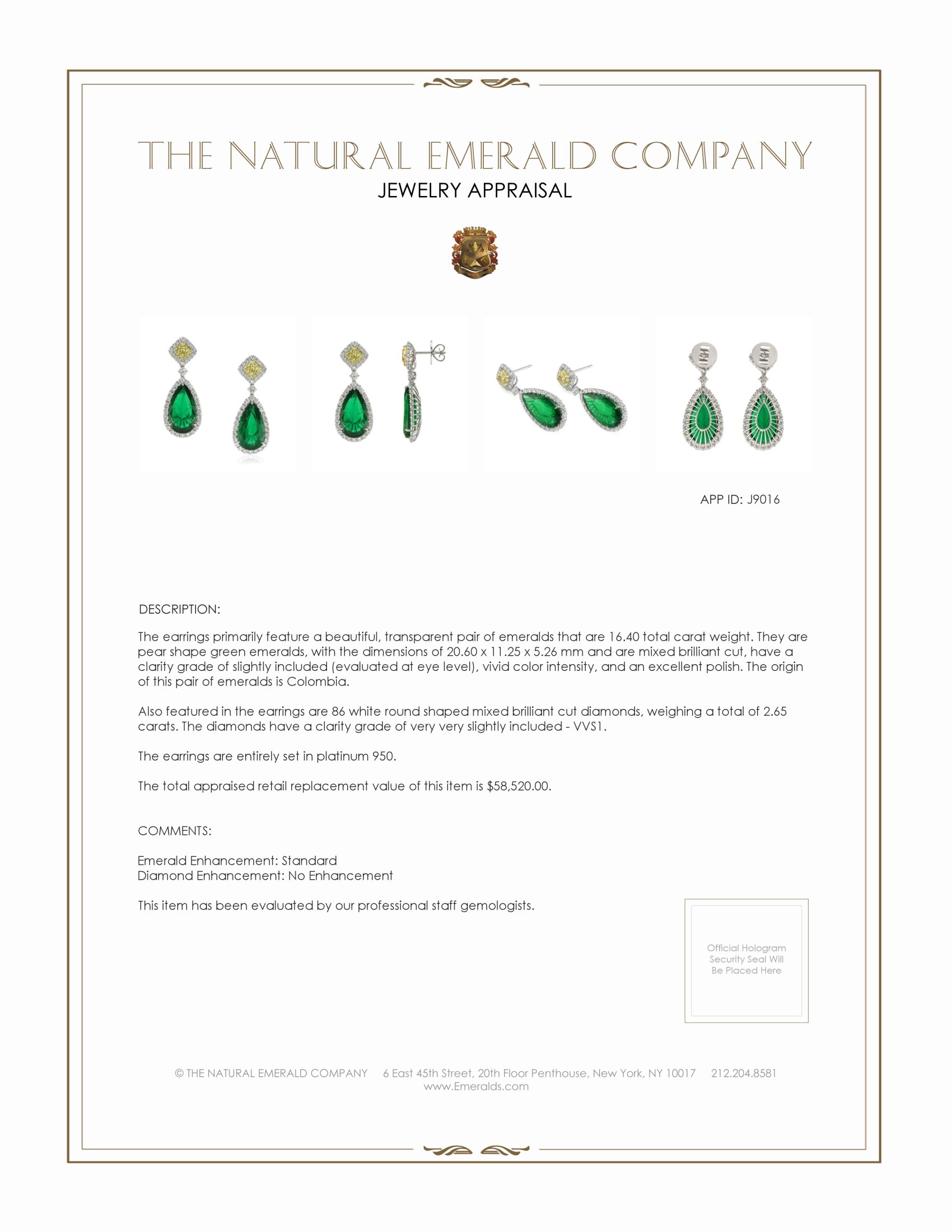 THE NATURAL EMERALD COMPANY
JEWELRY APPRAISAL

APP ID: J9016

DESCRIPTION:

The earrings primarily feature a beautiful, transparent pair of emeralds that are 16.40 total carat weight. They are pear shape green emeralds, with the dimensions of 20.60 x 11.25 x 5.26 mm and are mixed brilliant cut, have a clarity grade of slightly included (evaluated at eye level), vivid color intensity, and an excellent polish. The origin of this pair of emeralds is Colombia.

Also featured in the earrings are 86 white round shaped mixed brilliant cut diamonds, weighing a total of 2.65 carats. The diamonds have a clarity grade of very very slightly included - VVS1.

The earrings are entirely set in platinum 950.

The total appraised retail replacement value of this item is $58,520.00.

COMMENTS:

Emerald Enhancement: Standard
Diamond Enhancement: No Enhancement

This item has been evaluated by our professional staff gemologists.

Official Hologram Security Seal Will Be Placed Here

© THE NATURAL EMERALD COMPANY 6 East 45th Street, 20th Floor Penthouse, New York, NY 10017 212.204.8581
www.Emeralds.com